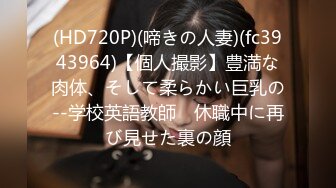 (HD720P)(啼きの人妻)(fc3943964)【個人撮影】豊満な肉体、そして柔らかい巨乳の--学校英語教師　休職中に再び見せた裏の顔